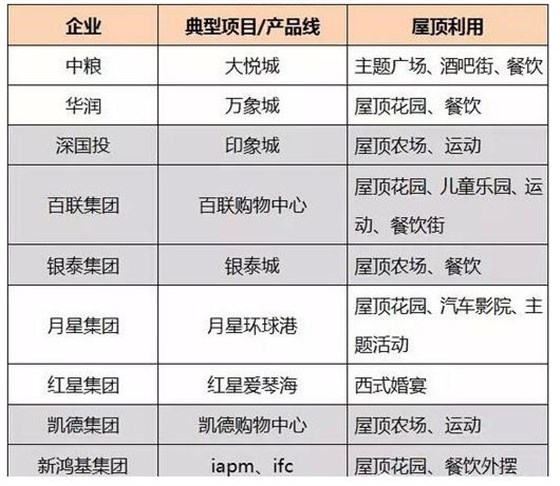 | 企业 | 典型项目/产品线 | 屋顶利用 |
|---|---|---|
| 中粮 | 大悦城 | 主题广场、酒吧街、餐饮 |
| 华润 | 万象城 | 屋顶花园、餐饮 |
| 深国投 | 印象城 | 屋顶农场、运动 |
| 百联集团 | 百联购物中心 | 屋顶花园、儿童乐园、运动、餐饮街 |
| 银泰集团 | 银泰城 | 屋顶农场、餐饮 |
| 月星集团 | 月星环球港 | 屋顶花园、汽车影院、主题活动 |
| 红星集团 | 红星爱琴海 | 西式婚宴 |
| 凯德集团 | 凯德购物中心 | 屋顶农场、运动 |
| 新鸿基集团 | iapm、ifc | 屋顶花园、餐饮外摆 |